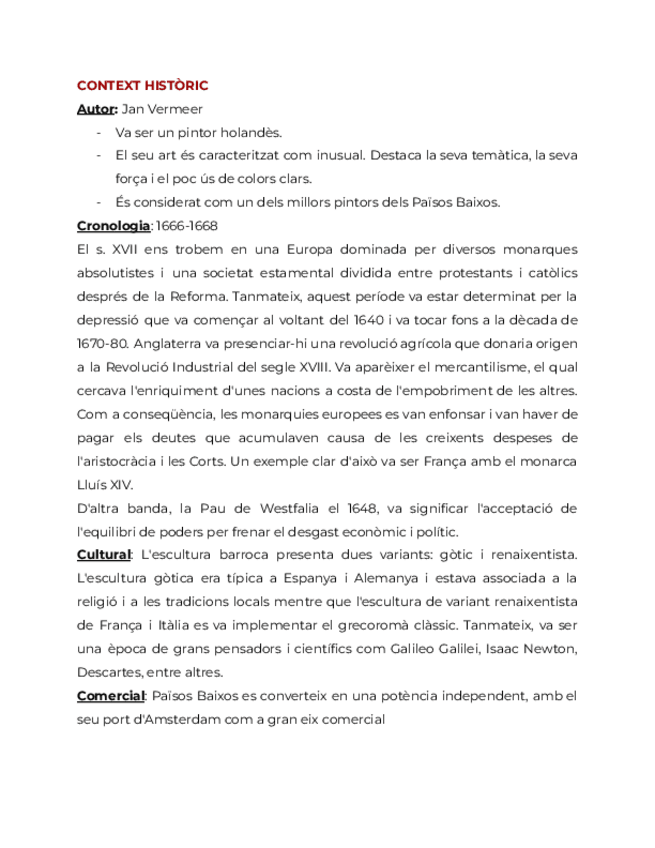 CONTEXT HISTÒRIC

Autor: Jan Vermeer

- Va ser un pintor holandès.
- El seu art és caracteritzat com inusual. Destaca la seva temàtica, la seva força i el poc ús de colors clars.
- És considerat com un dels millors pintors dels Països Baixos.

Cronologia: 1666-1668

El s. XVII ens trobem en una Europa dominada per diversos monarques absolutistes i una societat estamental dividida entre protestants i catòlics després de la Reforma. Tanmateix, aquest període va estar determinat per la depressió que va començar al voltant del 1640 i va tocar fons a la dècada de 1670-80. Anglaterra va presenciar-hi una revolució agrícola que donaria origen a la Revolució Industrial del segle XVIII. Va aparèixer el mercantilisme, el qual cercava l'enriquiment d'unes nacions a costa de l'empobriment de les altres. Com a conseqüència, les monarquies europees es van enfonsar i van haver de pagar els deutes que acumulaven causa de les creixents despeses de l'aristocràcia i les Corts. Un exemple clar d'això va ser França amb el monarca Lluís XIV.

D'altra banda, la Pau de Westfalia el 1648, va significar l'acceptació de l'equilibri de poders per frenar el desgast econòmic i polític.

Cultural: L'escultura barroca presenta dues variants: gòtic i renaixentista. L'escultura gòtica era típica a Espanya i Alemanya i estava associada a la religió i a les tradicions locals mentre que l'escultura de variant renaixentista de França i Itàlia es va implementar el grecoromà clàssic. Tanmateix, va ser una època de grans pensadors i científics com Galileo Galilei, Isaac Newton, Descartes, entre altres.

Comercial: Països Baixos es converteix en una potència independent, amb el seu port d'Amsterdam com a gran eix comercial